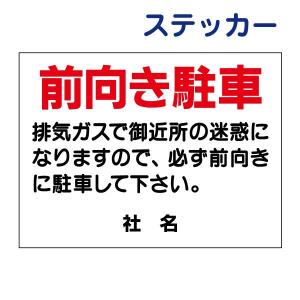 ステッカー

前向き駐車

排気ガスで御近所の迷惑になりますので、必ず前向きに駐車して下さい。

社　名